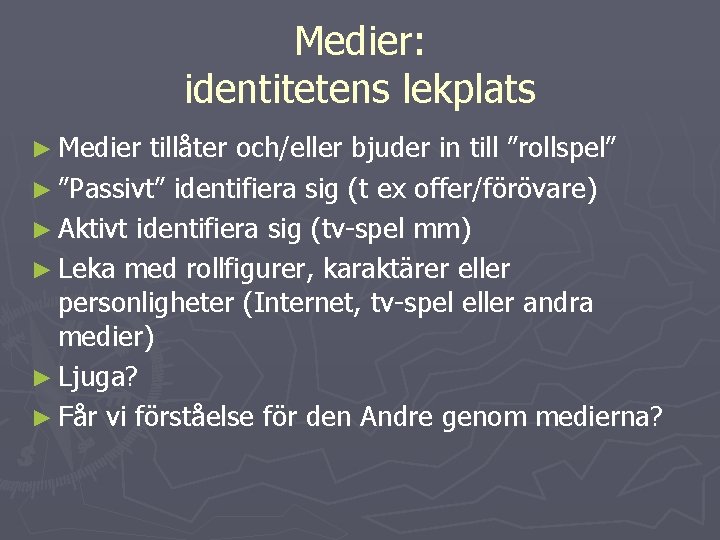 Medier:
identitetens lekplats

► Medier tillåter och/eller bjuder in till ”rollspel”
► ”Passivt” identifiera sig (t ex offer/förövare)
► Aktivt identifiera sig (tv-spel mm)
► Leka med rollfigurer, karaktärer eller personligheter (Internet, tv-spel eller andra medier)
► Ljuga?
► Får vi förståelse för den Andre genom medierna?